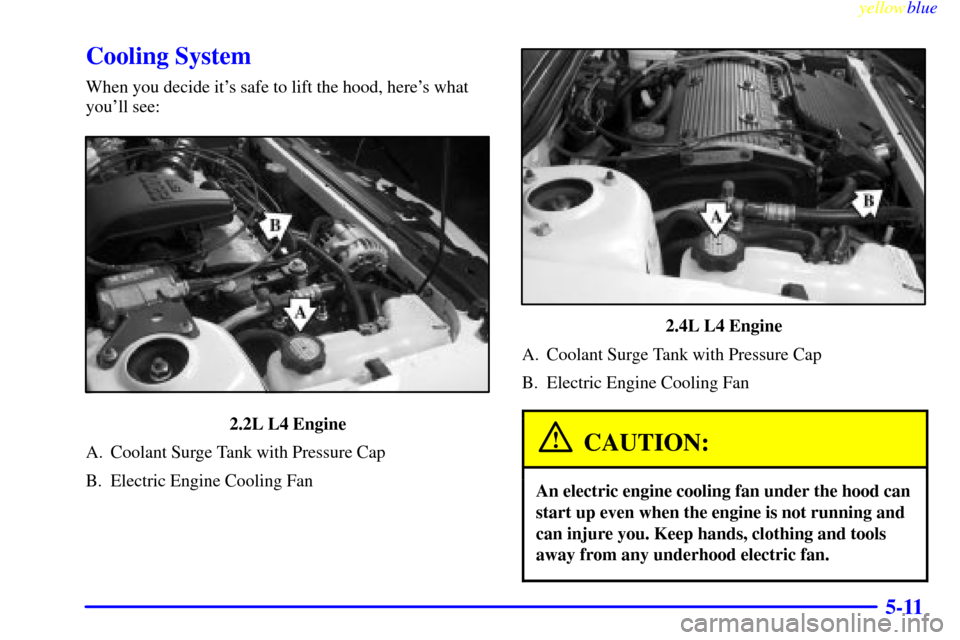 yellowblue

Cooling System

When you decide it's safe to lift the hood, here's what you'll see:

B

A

2.2L L4 Engine

A. Coolant Surge Tank with Pressure Cap

B. Electric Engine Cooling Fan

A

B

2.4L L4 Engine

A. Coolant Surge Tank with Pressure Cap

B. Electric Engine Cooling Fan

CAUTION:

An electric engine cooling fan under the hood can start up even when the engine is not running and can injure you. Keep hands, clothing and tools away from any underhood electric fan.

5-11

carmanualsonline.info